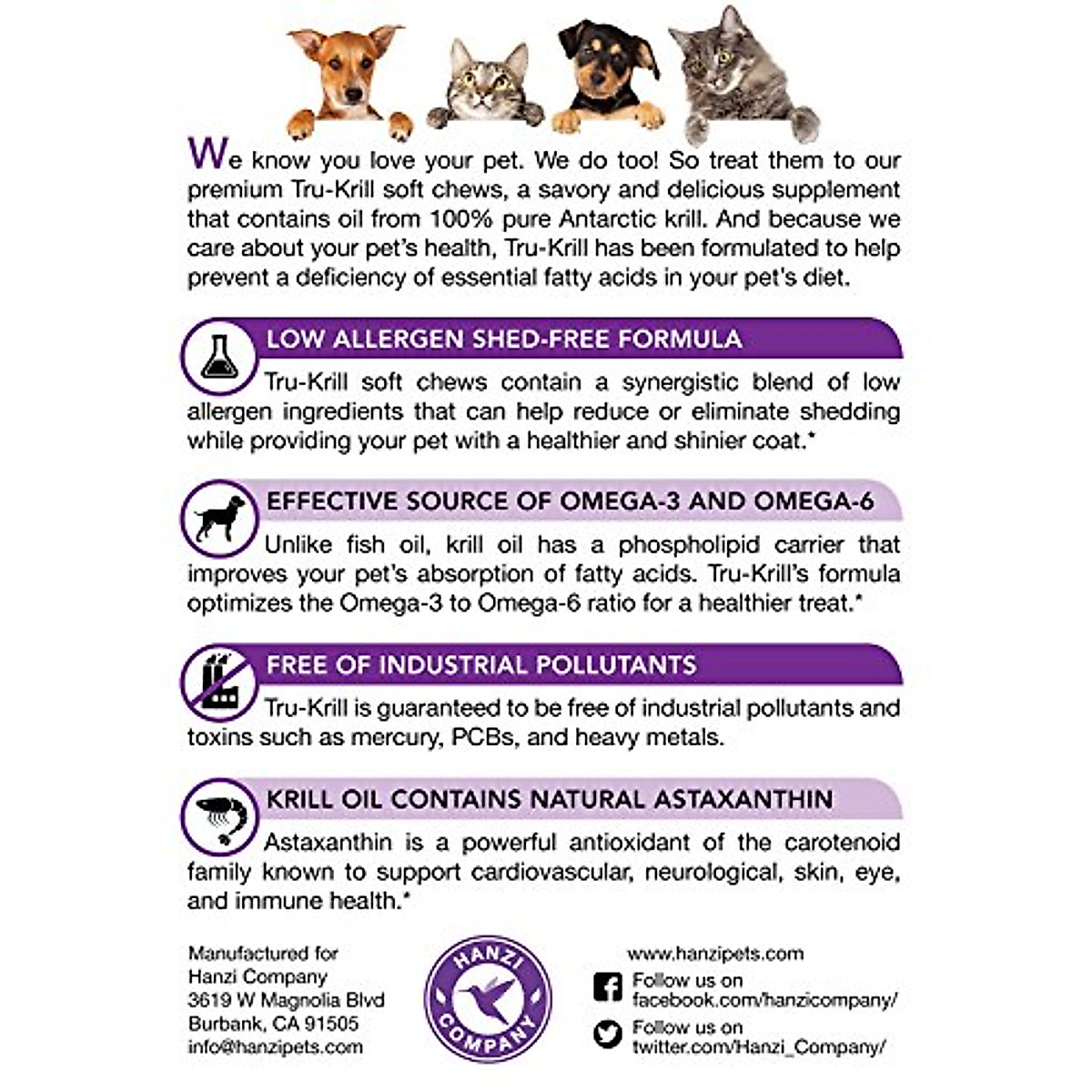 We know you love your pet. We do too! So treat them to our premium Tru-Krill soft chews, a savory and delicious supplement that contains oil from 100% pure Antarctic krill. And because we care about your pet's health, Tru-Krill has been formulated to help prevent a deficiency of essential fatty acids in your pet's diet.

LOW ALLERGEN SHED-FREE FORMULA

Tru-Krill soft chews contain a synergistic blend of low allergen ingredients that can help reduce or eliminate shedding while providing your pet with a healthier and shinier coat.*

EFFECTIVE SOURCE OF OMEGA-3 AND OMEGA-6

Unlike fish oil, krill oil has a phospholipid carrier that improves your pet's absorption of fatty acids. Tru-Krill's formula optimizes the Omega-3 to Omega-6 ratio for a healthier treat.*

FREE OF INDUSTRIAL POLLUTANTS

Tru-Krill is guaranteed to be free of industrial pollutants and toxins such as mercury, PCBs, and heavy metals.

KRILL OIL CONTAINS NATURAL ASTAXANTHIN

Astaxanthin is a powerful antioxidant of the carotenoid family known to support cardiovascular, neurological, skin, eye, and immune health.*

Manufactured for
Hanzi Company
3619 W Magnolia Blvd
Burbank, CA 91505
info@hanzipets.com

HANZI COMPANY

www.hanzipets.com
Follow us on
facebook.com/hanzicompany/
Follow us on
twitter.com/Hanzi_Company/